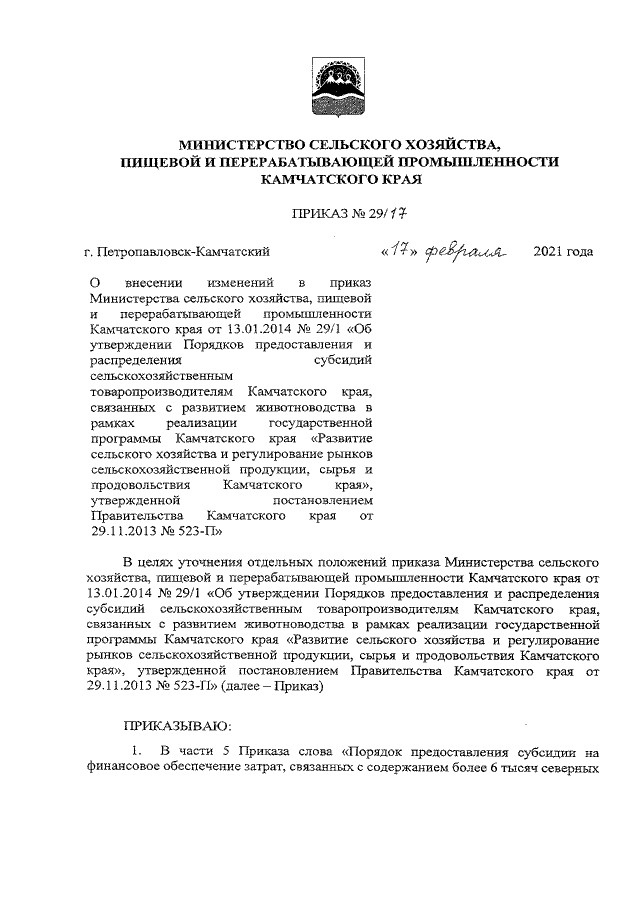 МИНИСТЕРСТВО СЕЛЬСКОГО ХОЗЯЙСТВА, ПИЩЕВОЙ И ПЕРЕРАБАТЫВАЮЩЕЙ ПРОМЫШЛЕННОСТИ КАМЧАТСКОГО КРАЯ

ПРИКАЗ № 29/17

г. Петропавловск-Камчатский «17» февраля 2021 года

О внесении изменений в приказ Министерства сельского хозяйства, пищевой и перерабатывающей промышленности Камчатского края от 13.01.2014 № 29/1 «Об утверждении Порядков предоставления и распределения субсидий сельскохозяйственным товаропроизводителям Камчатского края, связанных с развитием животноводства в рамках реализации государственной программы Камчатского края «Развитие сельского хозяйства и регулирование рынков сельскохозяйственной продукции, сырья и продовольствия Камчатского края», утвержденной постановлением Правительства Камчатского края от 29.11.2013 № 523-П»

В целях уточнения отдельных положений приказа Министерства сельского хозяйства, пищевой и перерабатывающей промышленности Камчатского края от 13.01.2014 № 29/1 «Об утверждении Порядков предоставления и распределения субсидий сельскохозяйственным товаропроизводителям Камчатского края, связанных с развитием животноводства в рамках реализации государственной программы Камчатского края «Развитие сельского хозяйства и регулирование рынков сельскохозяйственной продукции, сырья и продовольствия Камчатского края», утвержденной постановлением Правительства Камчатского края от 29.11.2013 № 523-П» (далее – Приказ)

ПРИКАЗЫВАЮ:

1. В части 5 Приказа слова «Порядок предоставления субсидии на финансовое обеспечение затрат, связанных с содержанием более 6 тысяч северных